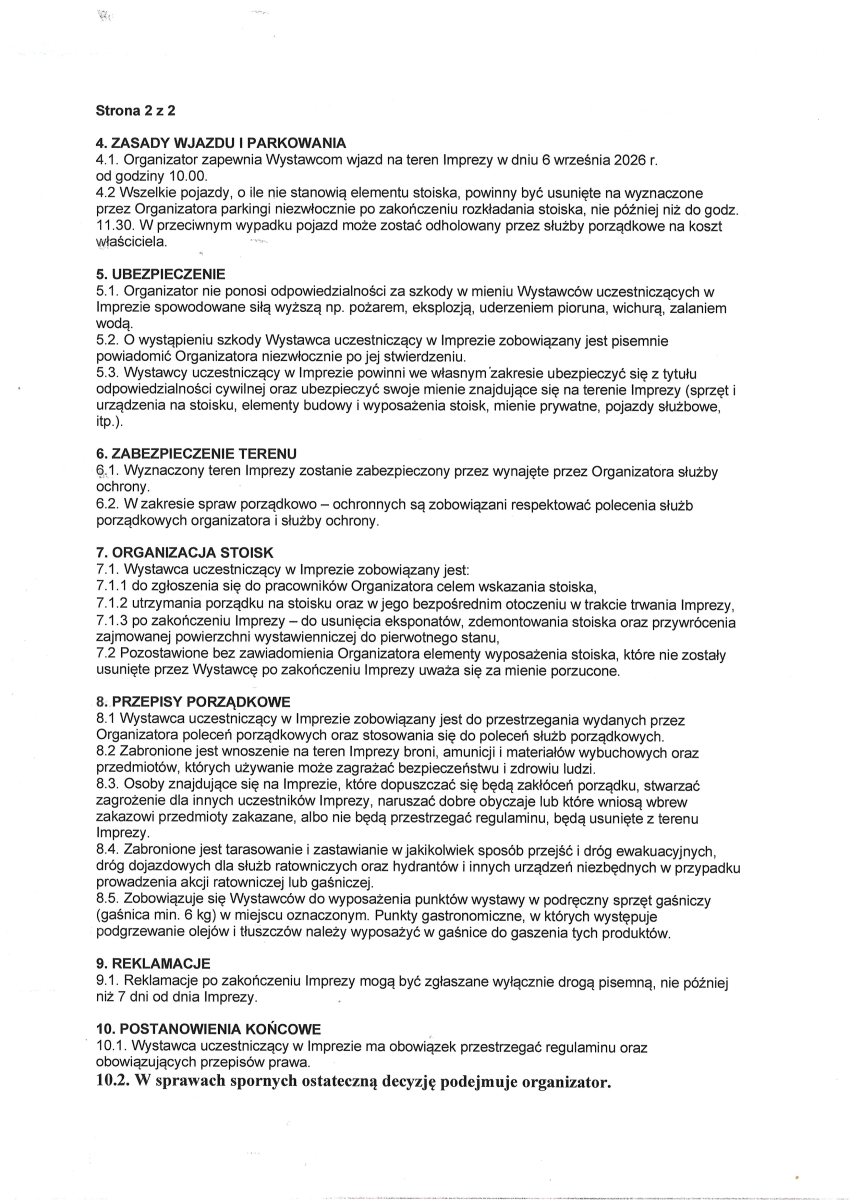 Strona 2 z 2

4. ZASADY WJAZDU I PARKOWANIA
4.1. Organizator zapewnia Wystawcom wjazd na teren Imprezy w dniu 6 września 2026 r. od godziny 10.00.
4.2 Wszelkie pojazdy, o ile nie stanowią elementu stoiska, powinny być usunięte na wyznaczone przez Organizatora parkingi niezwłocznie po zakończeniu rozkładania stoiska, nie później niż do godz. 11.30. W przeciwnym wypadku pojazd może zostać odholowany przez służby porządkowe na koszt właściciela.

5. UBEZPIECZENIE
5.1. Organizator nie ponosi odpowiedzialności za szkody w mieniu Wystawców uczestniczących w Imprezie spowodowane siłą wyższą np. pożarem, eksplozją, uderzeniem pioruna, wichurą, zalaniem wodą.
5.2. O wystąpieniu szkody Wystawca uczestniczący w Imprezie zobowiązany jest pisemnie powiadomić Organizatora niezwłocznie po jej stwierdzeniu.
5.3. Wystawcy uczestniczący w Imprezie powinni we własnym zakresie ubezpieczyć się z tytułu odpowiedzialności cywilnej oraz ubezpieczyć swoje mienie znajdujące się na terenie Imprezy (sprzęt i urządzenia na stoisku, elementy budowy i wyposażenia stoisk, mienie prywatne, pojazdy służbowe, itp.).

6. ZABEZPIECZENIE TERENU
6.1. Wyznaczony teren Imprezy zostanie zabezpieczony przez wynajęte przez Organizatora służby ochrony.
6.2. W zakresie spraw porządkowo – ochronnych są zobowiązani respektować polecenia służb porządkowych organizatora i służby ochrony.

7. ORGANIZACJA STOISK
7.1. Wystawca uczestniczący w Imprezie zobowiązany jest:
7.1.1 do zgłoszenia się do pracowników Organizatora celem wskazania stoiska,
7.1.2 utrzymania porządku na stoisku oraz w jego bezpośrednim otoczeniu w trakcie trwania Imprezy,
7.1.3 po zakończeniu Imprezy – do usunięcia eksponatów, zdemontowania stoiska oraz przywrócenia zajmowanej powierzchni wystawienniczej do pierwotnego stanu,
7.2 Pozostawione bez zawiadomienia Organizatora elementy wyposażenia stoiska, które nie zostały usunięte przez Wystawcę po zakończeniu Imprezy uważa się za mienie porzucone.

8. PRZEPISY PORZĄDKOWE
8.1 Wystawca uczestniczący w Imprezie zobowiązany jest do przestrzegania wydanych przez Organizatora poleceń porządkowych oraz stosowania się do poleceń służb porządkowych.
8.2 Zabronione jest wnoszenie na teren Imprezy broni, amunicji i materiałów wybuchowych oraz przedmiotów, których używanie może zagrażać bezpieczeństwu i zdrowiu ludzi.
8.3. Osoby znajdujące się na Imprezie, które dopuszczać się będą zakłóceń porządku, stwarzać zagrożenie dla innych uczestników Imprezy, naruszać dobre obyczaje lub które wniosą wbrew zakazowi przedmioty zakazane, albo nie będą przestrzegać regulaminu, będą usunięte z terenu Imprezy.
8.4. Zabronione jest tarasowanie i zastawianie w jakikolwiek sposób przejść i dróg ewakuacyjnych, dróg dojazdowych dla służb ratowniczych oraz hydrantów i innych urządzeń niezbędnych w przypadku prowadzenia akcji ratowniczej lub gaśniczej.
8.5. Zobowiązuje się Wystawców do wyposażenia punktów wystawy w podręczny sprzęt gaśniczy (gaśnica min. 6 kg) w miejscu oznaczonym. Punkty gastronomiczne, w których występuje podgrzewanie olejów i tłuszczów należy wyposażyć w gaśnice do gaszenia tych produktów.

9. REKLAMACJE
9.1. Reklamacje po zakończeniu Imprezy mogą być zgłaszane wyłącznie drogą pisemną, nie później niż 7 dni od dnia Imprezy.

10. POSTANOWIENIA KOŃCOWE
10.1. Wystawca uczestniczący w Imprezie ma obowiązek przestrzegać regulaminu oraz obowiązujących przepisów prawa.
10.2. W sprawach spornych ostateczną decyzję podejmuje organizator.